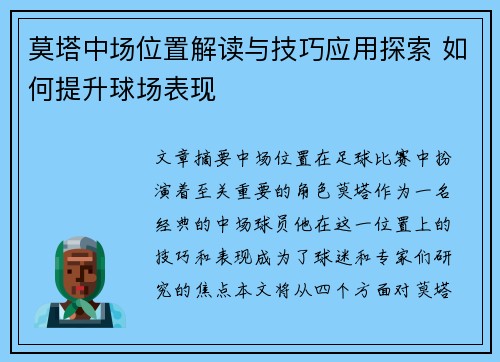 莫塔中场位置解读与技巧应用探索 如何提升球场表现

文章摘要中场位置在足球比赛中扮演着至关重要的角色莫塔作为一名经典的中场球员他在这一位置上的技巧和表现成为了球迷和专家们研究的焦点本文将从四个方面对莫塔